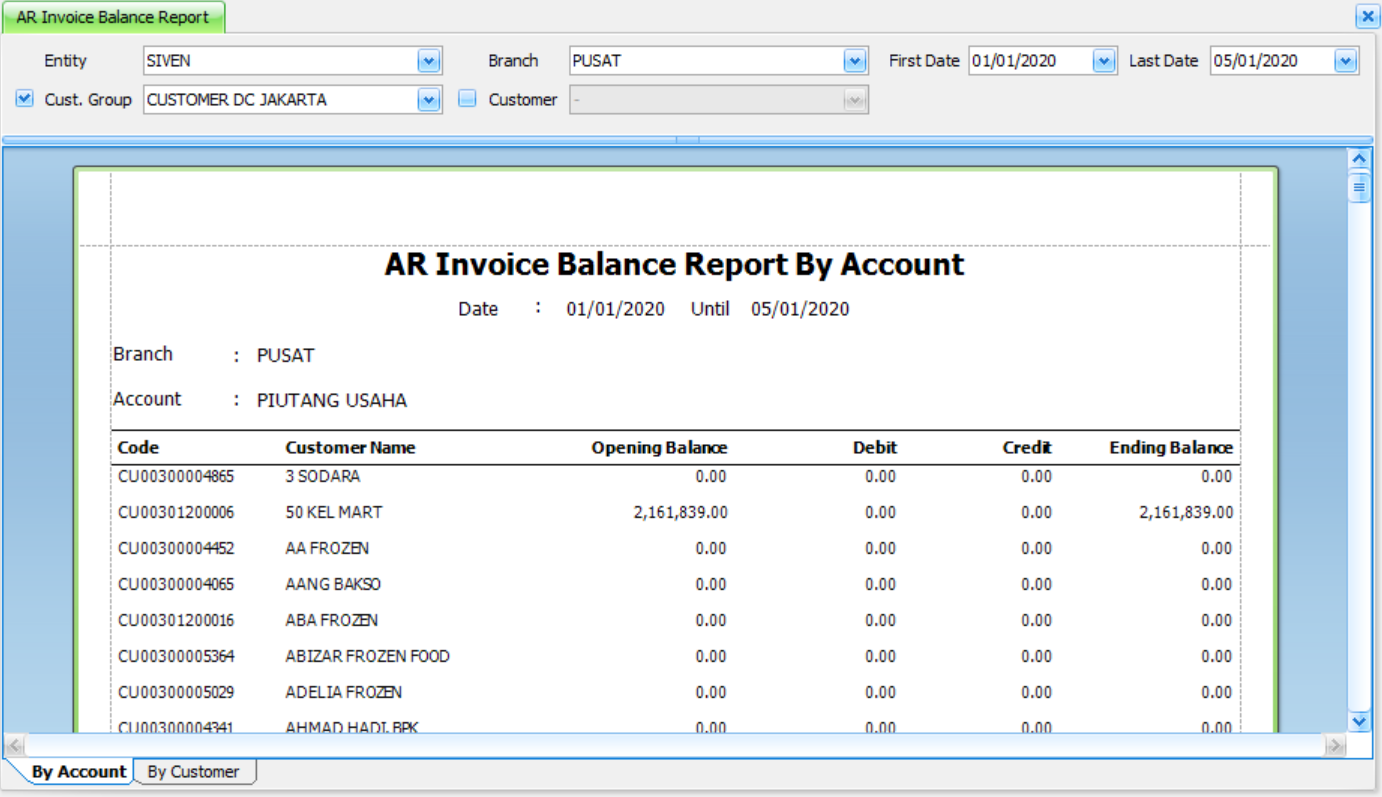 AR Invoice Balance Report

Entity SIVEN
Branch PUSAT
First Date 01/01/2020
Last Date 05/01/2020
Cust. Group CUSTOMER DC JAKARTA
Customer -

AR Invoice Balance Report By Account

Date : 01/01/2020 Until 05/01/2020

Branch : PUSAT

Account : PIUTANG USAHA

| Code | Customer Name | Opening Balance | Debit | Credit | Ending Balance |
|---|---|---|---|---|---|
| CU00300004865 | 3 SODARA | 0.00 | 0.00 | 0.00 | 0.00 |
| CU00301200006 | 50 KEL MART | 2,161,839.00 | 0.00 | 0.00 | 2,161,839.00 |
| CU00300004452 | AA FROZEN | 0.00 | 0.00 | 0.00 | 0.00 |
| CU00300004065 | AANG BAKSO | 0.00 | 0.00 | 0.00 | 0.00 |
| CU00301200016 | ABA FROZEN | 0.00 | 0.00 | 0.00 | 0.00 |
| CU00300005364 | ABIZAR FROZEN FOOD | 0.00 | 0.00 | 0.00 | 0.00 |
| CU00300005029 | ADELIA FROZEN | 0.00 | 0.00 | 0.00 | 0.00 |
| CU00300004341 | AHMAD HADI, BPK | 0.00 | 0.00 | 0.00 | 0.00 |

By Account By Customer